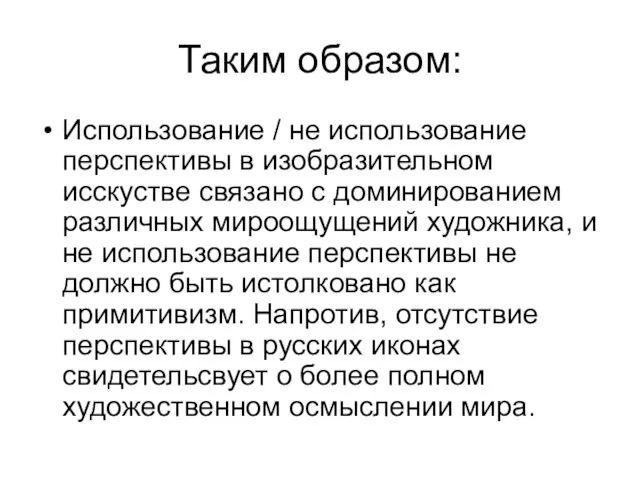 Таким образом:

• Использование / не использование перспективы в изобразительном исскустве связано с доминированием различных мироощущений художника, и не использование перспективы не должно быть истолковано как примитивизм. Напротив, отсутствие перспективы в русских иконах свидетельсвует о более полном художественном осмыслении мира.